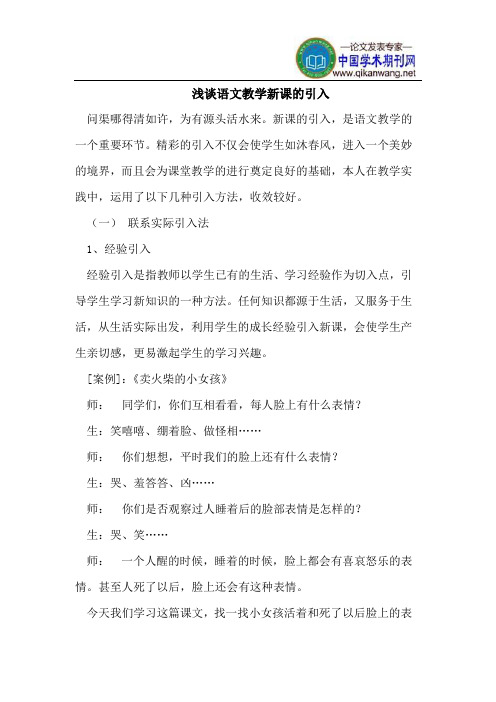 —论文发表专家—
中国学术期刊网
www.qikanwang.net

浅谈语文教学新课的引入

问渠哪得清如许，为有源头活水来。新课的引入，是语文教学的一个重要环节。精彩的引入不仅会使学生如沐春风，进入一个美妙的境界，而且会为课堂教学的进行奠定良好的基础，本人在教学实践中，运用了以下几种引入方法，收效较好。

（一） 联系实际引入法

1、经验引入

经验引入是指教师以学生已有的生活、学习经验作为切入点，引导学生学习新知识的一种方法。任何知识都源于生活，又服务于生活，从生活实际出发，利用学生的成长经验引入新课，会使学生产生亲切感，更易激起学生的学习兴趣。

[案例]:《卖火柴的小女孩》

师： 同学们，你们互相看看，每人脸上有什么表情？

生：笑嘻嘻、绷着脸、做怪相……

师： 你们想想，平时我们的脸上还有什么表情？

生：哭、羞答答、凶……

师： 你们是否观察过人睡着后的脸部表情是怎样的？

生：哭、笑……

师： 一个人醒的时候，睡着的时候，脸上都会有喜哀怒乐的表情。甚至人死了以后，脸上还会有这种表情。

今天我们学习这篇课文，找一找小女孩活着和死了以后脸上的表